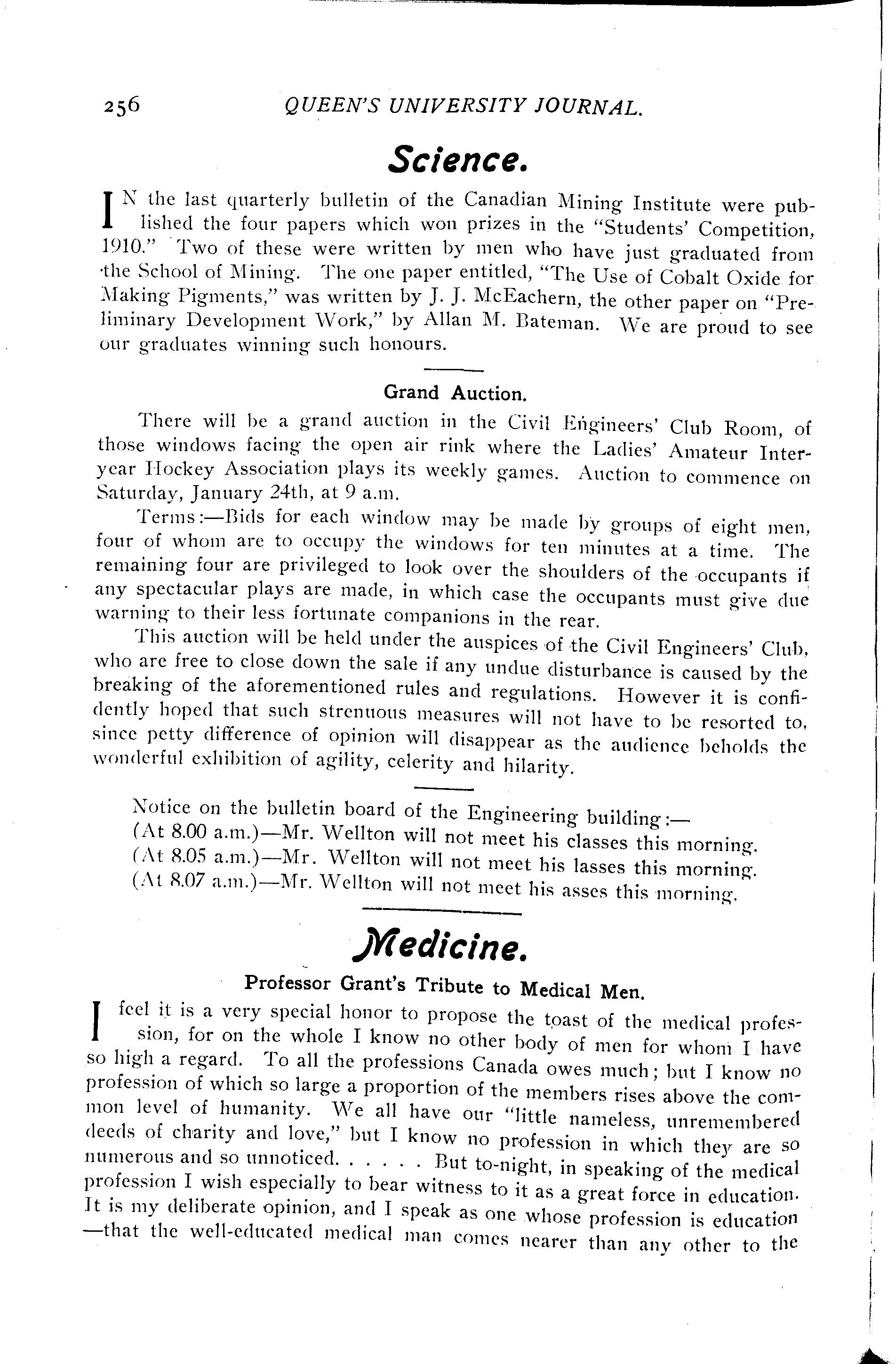 256 QUEEN'S UNIVERSITY JOURNAL.

Science.

IN the last quarterly bulletin of the Canadian Mining Institute were published the four papers which won prizes in the "Students' Competition, 1910." Two of these were written by men who have just graduated from the School of Mining. The one paper entitled, "The Use of Cobalt Oxide for Making Pigments," was written by J. J. McEachern, the other paper on "Preliminary Development Work," by Allan M. Bateman. We are proud to see our graduates winning such honours.

Grand Auction.

There will be a grand auction in the Civil Engineers' Club Room, of those windows facing the open air rink where the Ladies' Amateur Inter-year Hockey Association plays its weekly games. Auction to commence on Saturday, January 24th, at 9 a.m.

Terms:—Bids for each window may be made by groups of eight men, four of whom are to occupy the windows for ten minutes at a time. The remaining four are privileged to look over the shoulders of the occupants if any spectacular plays are made, in which case the occupants must give due warning to their less fortunate companions in the rear.

This auction will be held under the auspices of the Civil Engineers' Club, who are free to close down the sale if any undue disturbance is caused by the breaking of the aforementioned rules and regulations. However it is confidently hoped that such strenuous measures will not have to be resorted to, since petty difference of opinion will disappear as the audience beholds the wonderful exhibition of agility, celerity and hilarity.

Notice on the bulletin board of the Engineering building:—
(At 8.00 a.m.)—Mr. Wellton will not meet his classes this morning.
(At 8.05 a.m.)—Mr. Wellton will not meet his lasses this morning.
(At 8.07 a.m.)—Mr. Wellton will not meet his asses this morning.

Medicine.

Professor Grant's Tribute to Medical Men.

I feel it is a very special honor to propose the toast of the medical profession, for on the whole I know no other body of men for whom I have so high a regard. To all the professions Canada owes much; but I know no profession of which so large a proportion of the members rises above the common level of humanity. We all have our "little nameless, unremembered deeds of charity and love," but I know no profession in which they are so numerous and so unnoticed. . . . . . But to-night, in speaking of the medical profession I wish especially to bear witness to it as a great force in education. It is my deliberate opinion, and I speak as one whose profession is education —that the well-educated medical man comes nearer than any other to the